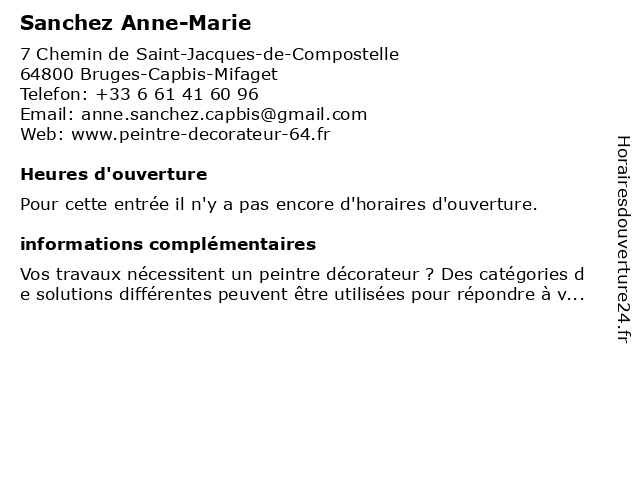 Sanchez Anne-Marie

7 Chemin de Saint-Jacques-de-Compostelle
64800 Bruges-Capbis-Mifaget
Telefon: +33 6 61 41 60 96
Email: anne.sanchez.capbis@gmail.com
Web: www.peintre-decorateur-64.fr

Heures d'ouverture

Pour cette entrée il n'y a pas encore d'horaires d'ouverture.

informations complémentaires

Vos travaux nécessitent un peintre décorateur ? Des catégories de solutions différentes peuvent être utilisées pour répondre à v...

Horairesdouverture24.fr